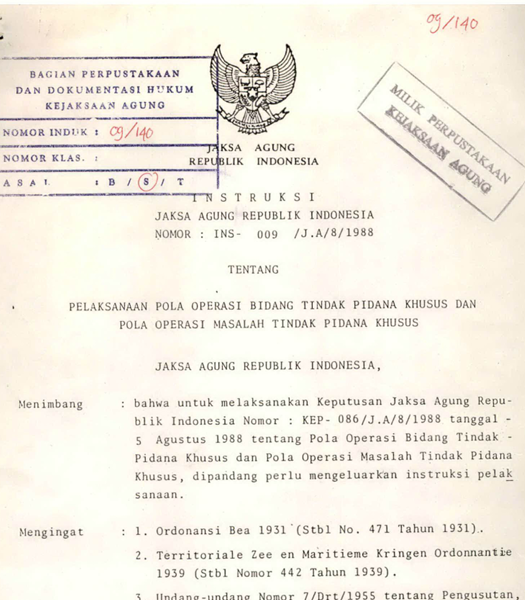 09/140

BAGIAN PERPUSTAKAAN
DAN DOKUMENTASI HUKUM
KEJAKSAAN AGUNG

NOMOR INDUK : 09/140
NOMOR KLAS. :
ASAL : B / S / T

MILIK PERPUSTAKAAN
KEJAKSAAN AGUNG

JAKSA AGUNG
REPUBLIK INDONESIA

INSTRUKSI
JAKSA AGUNG REPUBLIK INDONESIA
NOMOR : INS- 009 /J.A/8/1988

TENTANG

PELAKSANAAN POLA OPERASI BIDANG TINDAK PIDANA KHUSUS DAN
POLA OPERASI MASALAH TINDAK PIDANA KHUSUS

JAKSA AGUNG REPUBLIK INDONESIA,

Menimbang : bahwa untuk melaksanakan Keputusan Jaksa Agung Republik Indonesia Nomor : KEP- 086/J.A/8/1988 tanggal - 5 Agustus 1988 tentang Pola Operasi Bidang Tindak - Pidana Khusus dan Pola Operasi Masalah Tindak Pidana Khusus, dipandang perlu mengeluarkan instruksi pelaksanaan.

Mengingat : 1. Ordonansi Bea 1931 (Stbl No. 471 Tahun 1931).
2. Territoriale Zee en Maritieme Kringen Ordonnantie 1939 (Stbl Nomor 442 Tahun 1939).
3. Undang-undang Nomor 7/Drt/1955 tentang Pengusutan,